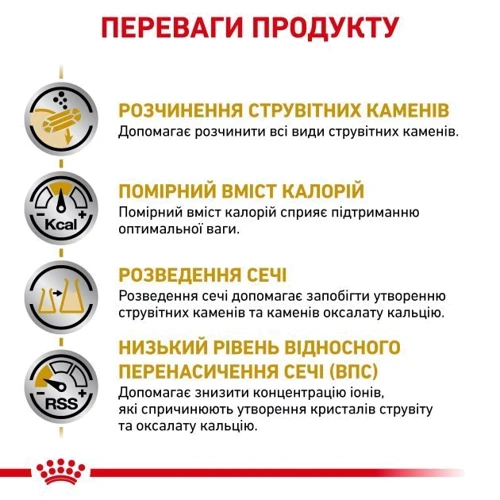 ПЕРЕВАГИ ПРОДУКТУ

РОЗЧИНЕННЯ СТРУВІТНИХ КАМЕНІВ
Допомагає розчинити всі види струвітних каменів.

Kcal

ПОМІРНИЙ ВМІСТ КАЛОРІЙ
Помірний вміст калорій сприяє підтриманню оптимальної ваги.

РОЗВЕДЕННЯ СЕЧІ
Розведення сечі допомагає запобігти утворенню струвітних каменів та каменів оксалату кальцію.

RSS

НИЗЬКИЙ РІВЕНЬ ВІДНОСНОГО ПЕРЕНАСИЧЕННЯ СЕЧІ (ВПС)
Допомагає знизити концентрацію іонів, які спричинюють утворення кристалів струвіту та оксалату кальцію.